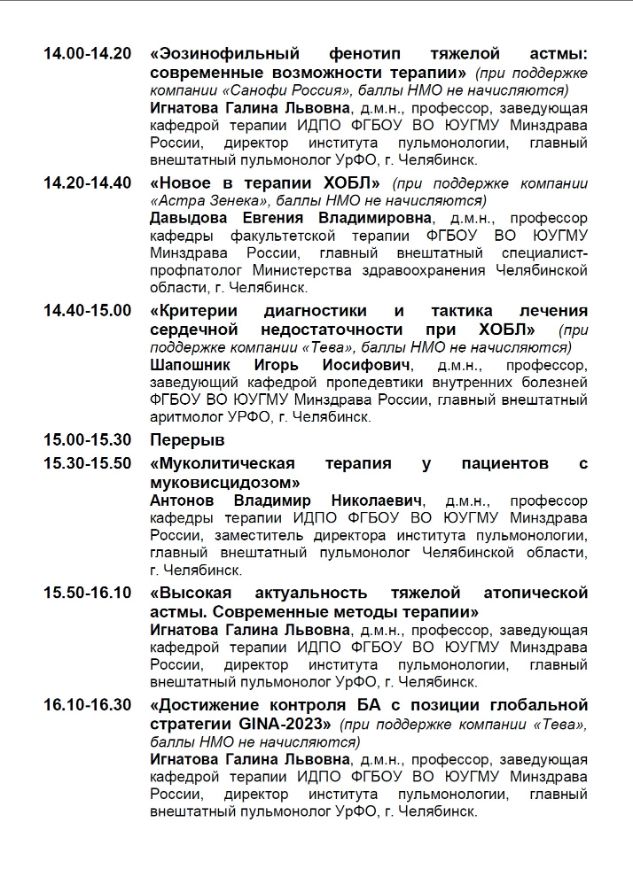 14.00-14.20 «Эозинофильный фенотип тяжелой астмы: современные возможности терапии» (при поддержке компании «Санофи Россия», баллы НМО не начисляются)
Игнатова Галина Львовна, д.м.н., профессор, заведующая кафедрой терапии ИДПО ФГБОУ ВО ЮУГМУ Минздрава России, директор института пульмонологии, главный внештатный пульмонолог УрФО, г. Челябинск.

14.20-14.40 «Новое в терапии ХОБЛ» (при поддержке компании «Астра Зенека», баллы НМО не начисляются)
Давыдова Евгения Владимировна, д.м.н., профессор кафедры факультетской терапии ФГБОУ ВО ЮУГМУ Минздрава России, главный внештатный специалист-профпатолог Министерства здравоохранения Челябинской области, г. Челябинск.

14.40-15.00 «Критерии диагностики и тактика лечения сердечной недостаточности при ХОБЛ» (при поддержке компании «Тева», баллы НМО не начисляются)
Шапошник Игорь Иосифович, д.м.н., профессор, заведующий кафедрой пропедевтики внутренних болезней ФГБОУ ВО ЮУГМУ Минздрава России, главный внештатный аритмолог УРФО, г. Челябинск.

15.00-15.30 Перерыв

15.30-15.50 «Муколитическая терапия у пациентов с муковисцидозом»
Антонов Владимир Николаевич, д.м.н., профессор кафедры терапии ИДПО ФГБОУ ВО ЮУГМУ Минздрава России, заместитель директора института пульмонологии, главный внештатный пульмонолог Челябинской области, г. Челябинск.

15.50-16.10 «Высокая актуальность тяжелой атопической астмы. Современные методы терапии»
Игнатова Галина Львовна, д.м.н., профессор, заведующая кафедрой терапии ИДПО ФГБОУ ВО ЮУГМУ Минздрава России, директор института пульмонологии, главный внештатный пульмонолог УрФО, г. Челябинск.

16.10-16.30 «Достижение контроля БА с позиции глобальной стратегии GINA-2023» (при поддержке компании «Тева», баллы НМО не начисляются)
Игнатова Галина Львовна, д.м.н., профессор, заведующая кафедрой терапии ИДПО ФГБОУ ВО ЮУГМУ Минздрава России, директор института пульмонологии, главный внештатный пульмонолог УрФО, г. Челябинск.